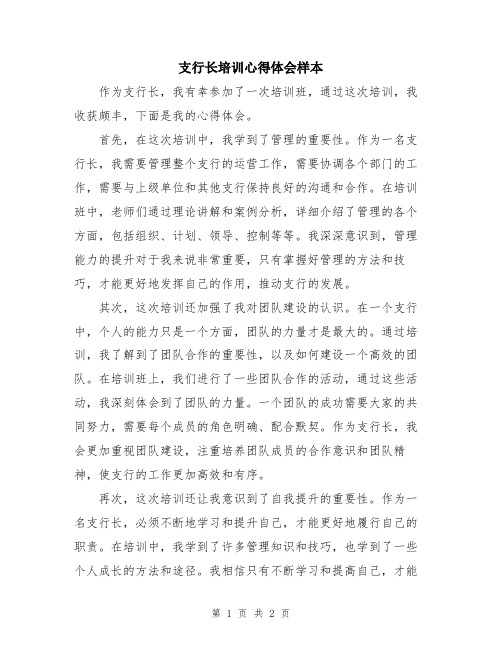 支行长培训心得体会样本

作为支行长，我有幸参加了一次培训班，通过这次培训，我收获颇丰，下面是我的心得体会。

首先，在这次培训中，我学到了管理的重要性。作为一名支行长，我需要管理整个支行的运营工作，需要协调各个部门的工作，需要与上级单位和其他支行保持良好的沟通和合作。在培训班中，老师们通过理论讲解和案例分析，详细介绍了管理的各个方面，包括组织、计划、领导、控制等等。我深深意识到，管理能力的提升对于我来说非常重要，只有掌握好管理的方法和技巧，才能更好地发挥自己的作用，推动支行的发展。

其次，这次培训还加强了我对团队建设的认识。在一个支行中，个人的能力只是一个方面，团队的力量才是最大的。通过培训，我了解到了团队合作的重要性，以及如何建设一个高效的团队。在培训班上，我们进行了一些团队合作的活动，通过这些活动，我深刻体会到了团队的力量。一个团队的成功需要大家的共同努力，需要每个成员的角色明确、配合默契。作为支行长，我会更加重视团队建设，注重培养团队成员的合作意识和团队精神，使支行的工作更加高效和有序。

再次，这次培训还让我意识到了自我提升的重要性。作为一名支行长，必须不断地学习和提升自己，才能更好地履行自己的职责。在培训中，我学到了许多管理知识和技巧，也学到了一些个人成长的方法和途径。我相信只有不断学习和提高自己，才能

第 1 页 共 2 页